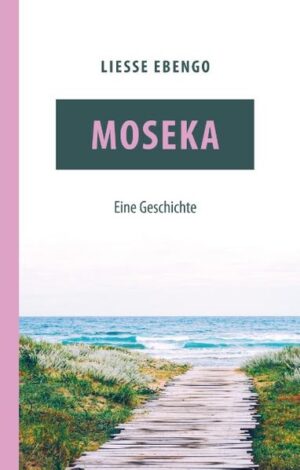 LIESSE EBENGO

MOSEKA

Eine Geschichte